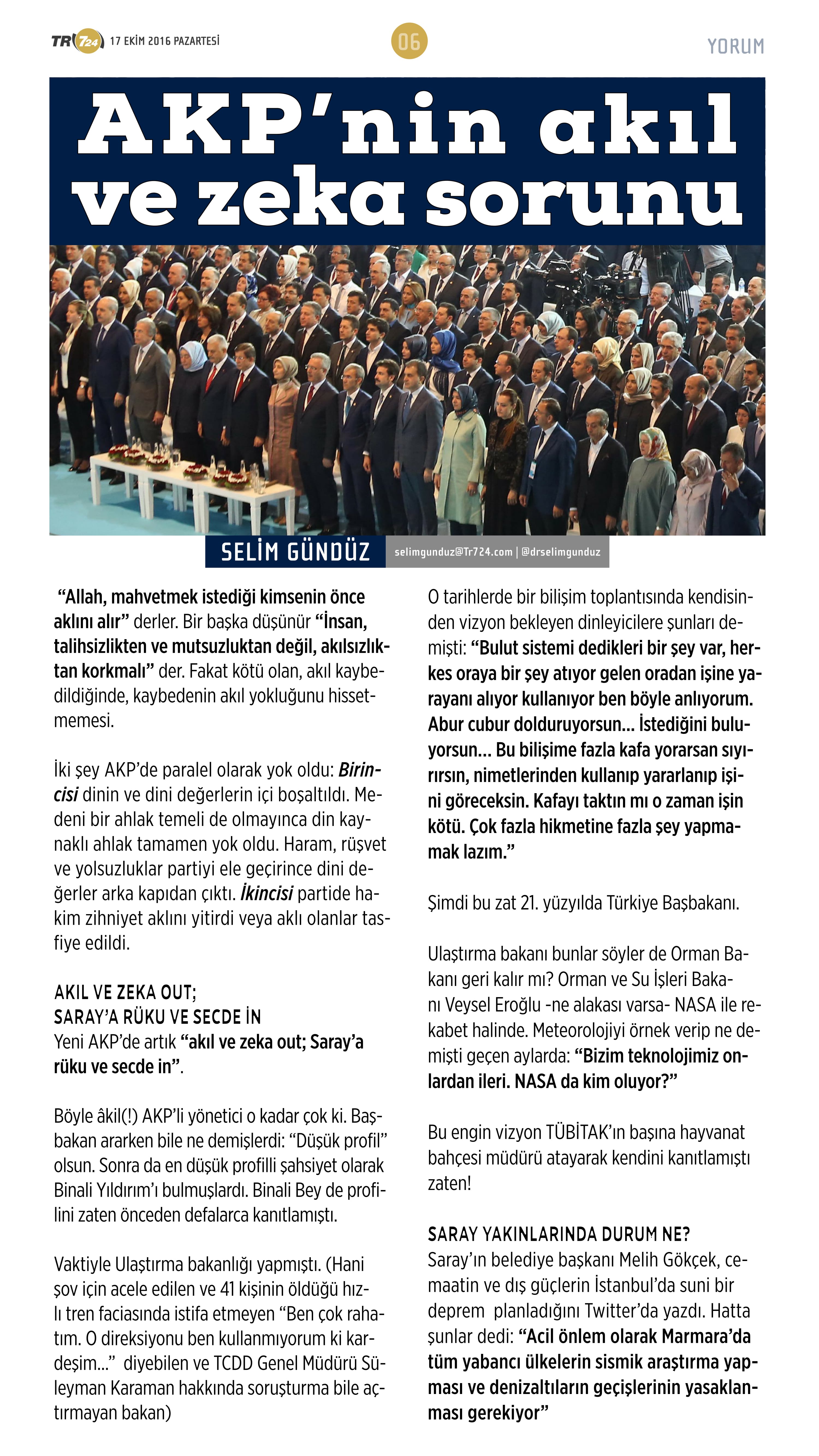 TR 724 17 EKİM 2016 PAZARTESİ 06 YORUM

AKP'nin akıl ve zeka sorunu

SELİM GÜNDÜZ selimgunduz@Tr724.com | @drselimgunduz

"Allah, mahvetmek istediği kimsenin önce aklını alır" derler. Bir başka düşünür "İnsan, talihsizlikten ve mutsuzluktan değil, akılsızlıktan korkmalı" der. Fakat kötü olan, akıl kaybedildiğinde, kaybedenin akıl yokluğunu hissetmemesi.

İki şey AKP'de paralel olarak yok oldu: Birincisi dinin ve dini değerlerin içi boşaltıldı. Medeni bir ahlak temeli de olmayınca din kaynaklı ahlak tamamen yok oldu. Haram, rüşvet ve yolsuzluklar partiyi ele geçirince dini değerler arka kapıdan çıktı. İkincisi partide hakim zihniyet aklını yitirdi veya aklı olanlar tasfiye edildi.

AKIL VE ZEKA OUT;
SARAY'A RÜKU VE SECDE İN
Yeni AKP'de artık "akıl ve zeka out; Saray'a rüku ve secde in".

Böyle âkil(!) AKP'li yönetici o kadar çok ki. Başbakan ararken bile ne demişlerdi: "Düşük profil" olsun. Sonra da en düşük profilli şahsiyet olarak Binali Yıldırım'ı bulmuşlardı. Binali Bey de profilini zaten önceden defalarca kanıtlamıştı.

Vaktiyle Ulaştırma bakanlığı yapmıştı. (Hani şov için acele edilen ve 41 kişinin öldüğü hızlı tren faciasında istifa etmeyen "Ben çok rahatım. O direksiyonu ben kullanmıyorum ki kardeşim..." diyebilen ve TCDD Genel Müdürü Süleyman Karaman hakkında soruşturma bile açtırmayan bakan)

O tarihlerde bir bilişim toplantısında kendisinden vizyon bekleyen dinleyicilere şunları demişti: "Bulut sistemi dedikleri bir şey var, herkes oraya bir şey atıyor gelen oradan işine yarayanı alıyor kullanıyor ben böyle anlıyorum. Abur cubur dolduruyorsun... İstediğini buluyorsun... Bu bilişime fazla kafa yorarsan sıyırırsın, nimetlerinden kullanıp yararlanıp işini göreceksin. Kafayı taktın mı o zaman işin kötü. Çok fazla hikmetine fazla şey yapmamak lazım."

Şimdi bu zat 21. yüzyılda Türkiye Başbakanı.

Ulaştırma bakanı bunlar söyler de Orman Bakanı geri kalır mı? Orman ve Su İşleri Bakanı Veysel Eroğlu -ne alakası varsa- NASA ile rekabet halinde. Meteorolojiyi örnek verip ne demişti geçen aylarda: "Bizim teknolojimiz onlardan ileri. NASA da kim oluyor?"

Bu engin vizyon TÜBİTAK'ın başına hayvanat bahçesi müdürü atayarak kendini kanıtlamıştı zaten!

SARAY YAKINLARINDA DURUM NE?
Saray'ın belediye başkanı Melih Gökçek, cemaatin ve dış güçlerin İstanbul'da suni bir deprem planladığını Twitter'da yazdı. Hatta şunlar dedi: "Acil önlem olarak Marmara'da tüm yabancı ülkelerin sismik araştırma yapması ve denizaltıların geçişlerinin yasaklanması gerekiyor"